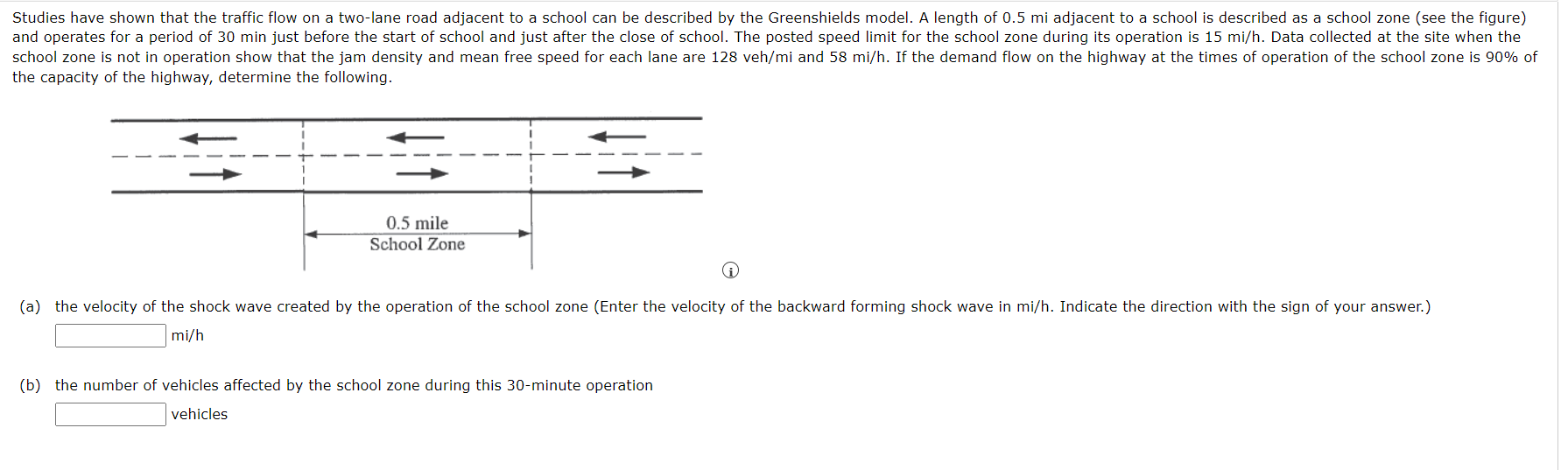 Studies have shown that the traffic flow on a two-lane road adjacent to a school can be described by the Greenshields model. A length of 0.5 mi adjacent to a school is described as a school zone (see the figure) and operates for a period of 30 min just before the start of school and just after the close of school. The posted speed limit for the school zone during its operation is 15 mi/h. Data collected at the site when the school zone is not in operation show that the jam density and mean free speed for each lane are 128 veh/mi and 58 mi/h. If the demand flow on the highway at the times of operation of the school zone is 90% of the capacity of the highway, determine the following.

0.5 mile
School Zone

(a) the velocity of the shock wave created by the operation of the school zone (Enter the velocity of the backward forming shock wave in mi/h. Indicate the direction with the sign of your answer.)

mi/h

(b) the number of vehicles affected by the school zone during this 30-minute operation

vehicles